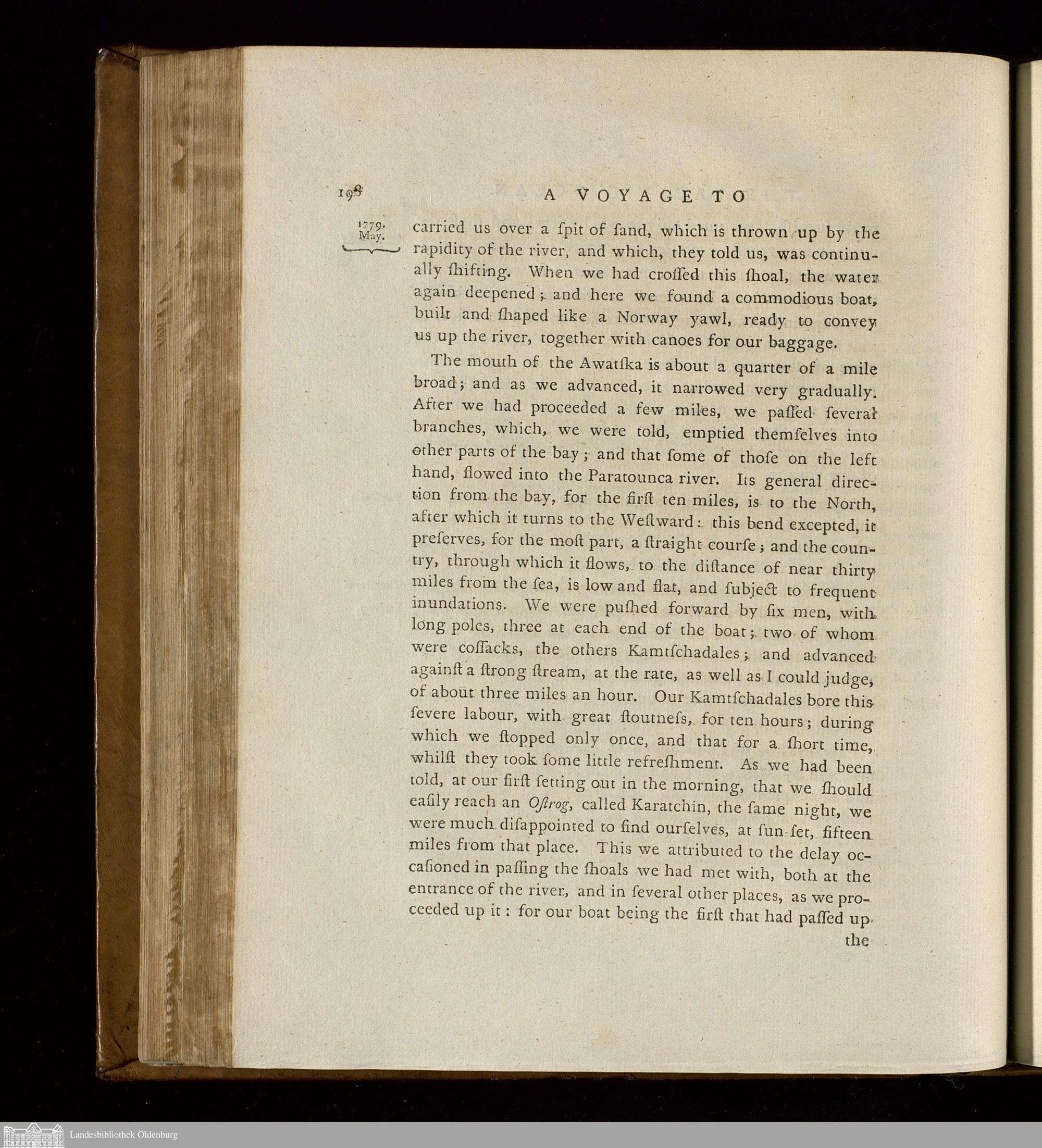 198 A VOYAGE TO

1779. May.

carried us over a ſpit of ſand, which is thrown up by the rapidity of the river, and which, they told us, was continually ſhifting. When we had croſſed this ſhoal, the water again deepened; and here we found a commodious boat, built and ſhaped like a Norway yawl, ready to convey us up the river, together with canoes for our baggage.

The mouth of the Awatſka is about a quarter of a mile broad; and as we advanced, it narrowed very gradually. After we had proceeded a few miles, we paſſed ſeveral branches, which, we were told, emptied themſelves into other parts of the bay; and that ſome of thoſe on the left hand, flowed into the Paratounca river. Its general direction from the bay, for the firſt ten miles, is to the North, after which it turns to the Weſtward: this bend excepted, it preſerves, for the moſt part, a ſtraight courſe; and the country, through which it flows, to the diſtance of near thirty miles from the ſea, is low and flat, and ſubject to frequent inundations. We were puſhed forward by ſix men, with long poles, three at each end of the boat; two of whom were coſſacks, the others Kamtſchadales; and advanced againſt a ſtrong ſtream, at the rate, as well as I could judge, of about three miles an hour. Our Kamtſchadales bore this ſevere labour, with great ſtoutneſs, for ten hours; during which we ſtopped only once, and that for a ſhort time, whilſt they took ſome little refreſhment. As we had been told, at our firſt ſetting out in the morning, that we ſhould eaſily reach an Oſtrog, called Karatchin, the ſame night, we were much diſappointed to find ourſelves, at ſun-ſet, fifteen miles from that place. This we attributed to the delay occaſioned in paſſing the ſhoals we had met with, both at the entrance of the river, and in ſeveral other places, as we proceeded up it: for our boat being the firſt that had paſſed up

the

Landesbibliothek Oldenburg